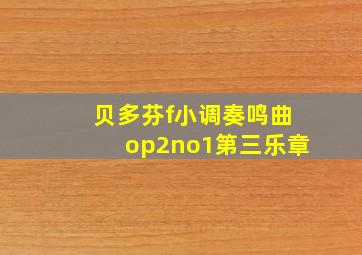 贝多芬f小调奏鸣曲
op2no1第三乐章